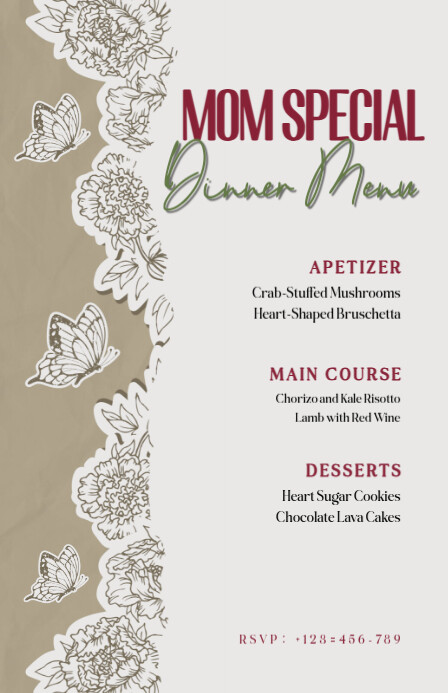 MOM SPECIAL
Dinner Menu

APETIZER
Crab-Stuffed Mushrooms
Heart-Shaped Bruschetta

MAIN COURSE
Chorizo and Kale Risotto
Lamb with Red Wine

DESSERTS
Heart Sugar Cookies
Chocolate Lava Cakes

RSVP: +123-456-789